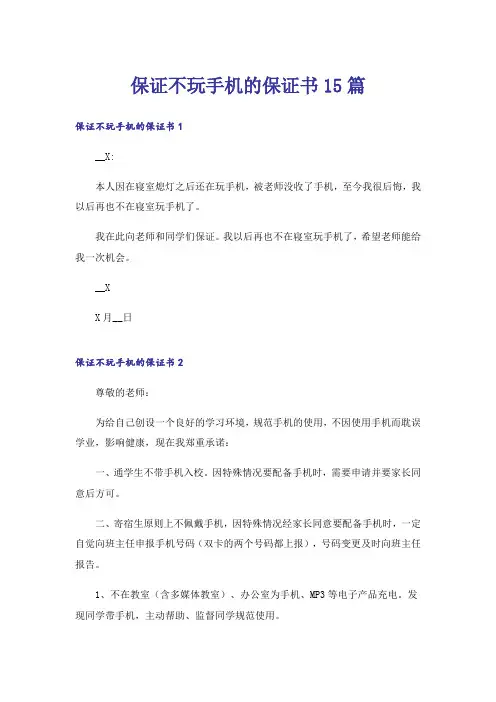 保证不玩手机的保证书15篇

保证不玩手机的保证书1

__X:

本人因在寝室熄灯之后还在玩手机，被老师没收了手机，至今我很后悔，我以后再也不在寝室玩手机了。

我在此向老师和同学们保证。我以后再也不在寝室玩手机了，希望老师能给我一次机会。

__X

X月__日

保证不玩手机的保证书2

尊敬的老师：

为给自己创设一个良好的学习环境，规范手机的使用，不因使用手机而耽误学业，影响健康，现在我郑重承诺：

一、通学生不带手机入校。因特殊情况要配备手机时，需要申请并要家长同意后方可。

二、寄宿生原则上不佩戴手机，因特殊情况经家长同意要配备手机时，一定自觉向班主任申报手机号码（双卡的两个号码都上报），号码变更及时向班主任报告。

1、不在教室（含多媒体教室）、办公室为手机、MP3等电子产品充电。发现同学带手机，主动帮助、监督同学规范使用。